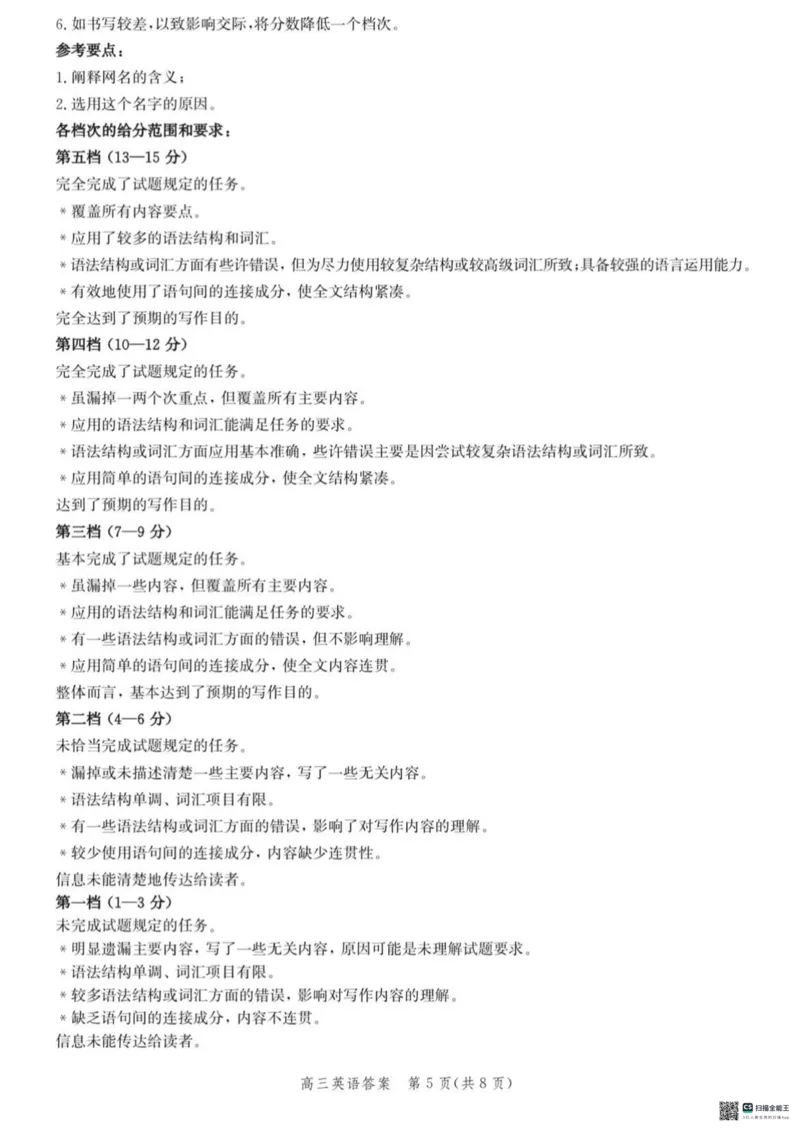 6. 如书写较差，以致影响交际，将分数降低一个档次。
参考要点：
1. 阐释网名的含义；
2. 选用这个名字的原因。
各档次的给分范围和要求：
第五档（13—15 分）
完全完成了试题规定的任务。
* 覆盖所有内容要点。
* 应用了较多的语法结构和词汇。
* 语法结构或词汇方面有些许错误，但为尽力使用较复杂结构或较高级词汇所致；具备较强的语言运用能力。
* 有效地使用了语句间的连接成分，使全文结构紧凑。
完全达到了预期的写作目的。
第四档（10—12 分）
完全完成了试题规定的任务。
* 虽漏掉一两个次重点，但覆盖所有主要内容。
* 应用的语法结构和词汇能满足任务的要求。
* 语法结构或词汇方面应用基本准确，些许错误主要是因尝试较复杂语法结构或词汇所致。
* 应用简单的语句间的连接成分，使全文结构紧凑。
达到了预期的写作目的。
第三档（7—9 分）
基本完成了试题规定的任务。
* 虽漏掉一些内容，但覆盖所有主要内容。
* 应用的语法结构和词汇能满足任务的要求。
* 有一些语法结构或词汇方面的错误，但不影响理解。
* 应用简单的语句间的连接成分，使全文内容连贯。
整体而言，基本达到了预期的写作目的。
第二档（4—6 分）
未恰当完成试题规定的任务。
* 漏掉或未描述清楚一些主要内容，写了一些无关内容。
* 语法结构单调、词汇项目有限。
* 有一些语法结构或词汇方面的错误，影响了对写作内容的理解。
* 较少使用语句间的连接成分，内容缺少连贯性。
信息未能清楚地传达给读者。
第一档（1—3 分）
未完成试题规定的任务。
* 明显遗漏主要内容，写了一些无关内容，原因可能是未理解试题要求。
* 语法结构单调、词汇项目有限。
* 较多语法结构或词汇方面的错误，影响对写作内容的理解。
* 缺乏语句间的连接成分，内容不连贯。
信息未能传达给读者。

高三英语答案　第 5 页（共 8 页）

扫描全能王